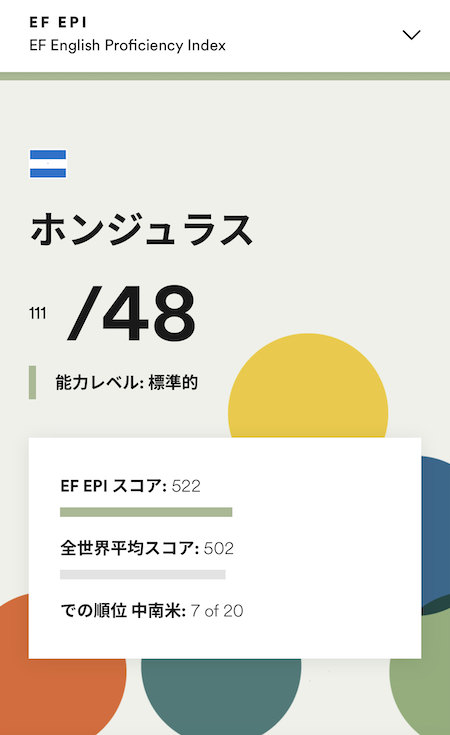 EF EPI
EF English Proficiency Index

ホンジュラス

111 /48

能力レベル: 標準的

EF EPI スコア: 522

全世界平均スコア: 502

での順位 中南米: 7 of 20